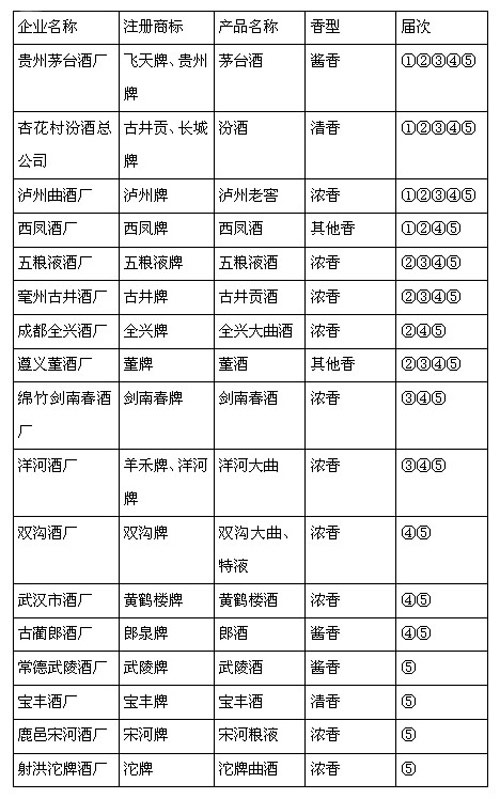 | 企业名称 | 注册商标 | 产品名称 | 香型 | 届次 |
|---|---|---|---|---|
| 贵州茅台酒厂 | 飞天牌、贵州牌 | 茅台酒 | 酱香 | ①②③④⑤ |
| 杏花村汾酒总公司 | 古井贡、长城牌 | 汾酒 | 清香 | ①②③④⑤ |
| 泸州曲酒厂 | 泸州牌 | 泸州老窖 | 浓香 | ①②③④⑤ |
| 西凤酒厂 | 西凤牌 | 西凤酒 | 其他香 | ①②④⑤ |
| 五粮液酒厂 | 五粮液牌 | 五粮液酒 | 浓香 | ②③④⑤ |
| 亳州古井酒厂 | 古井牌 | 古井贡酒 | 浓香 | ②③④⑤ |
| 成都全兴酒厂 | 全兴牌 | 全兴大曲酒 | 浓香 | ②④⑤ |
| 遵义董酒厂 | 董牌 | 董酒 | 其他香 | ②③④⑤ |
| 绵竹剑南春酒厂 | 剑南春牌 | 剑南春酒 | 浓香 | ③④⑤ |
| 洋河酒厂 | 羊禾牌、洋河牌 | 洋河大曲 | 浓香 | ③④⑤ |
| 双沟酒厂 | 双沟牌 | 双沟大曲、特液 | 浓香 | ④⑤ |
| 武汉市酒厂 | 黄鹤楼牌 | 黄鹤楼酒 | 浓香 | ④⑤ |
| 古蔺郎酒厂 | 郎泉牌 | 郎酒 | 酱香 | ④⑤ |
| 常德武陵酒厂 | 武陵牌 | 武陵酒 | 酱香 | ⑤ |
| 宝丰酒厂 | 宝丰牌 | 宝丰酒 | 清香 | ⑤ |
| 鹿邑宋河酒厂 | 宋河牌 | 宋河粮液 | 浓香 | ⑤ |
| 射洪沱牌酒厂 | 沱牌 | 沱牌曲酒 | 浓香 | ⑤ |